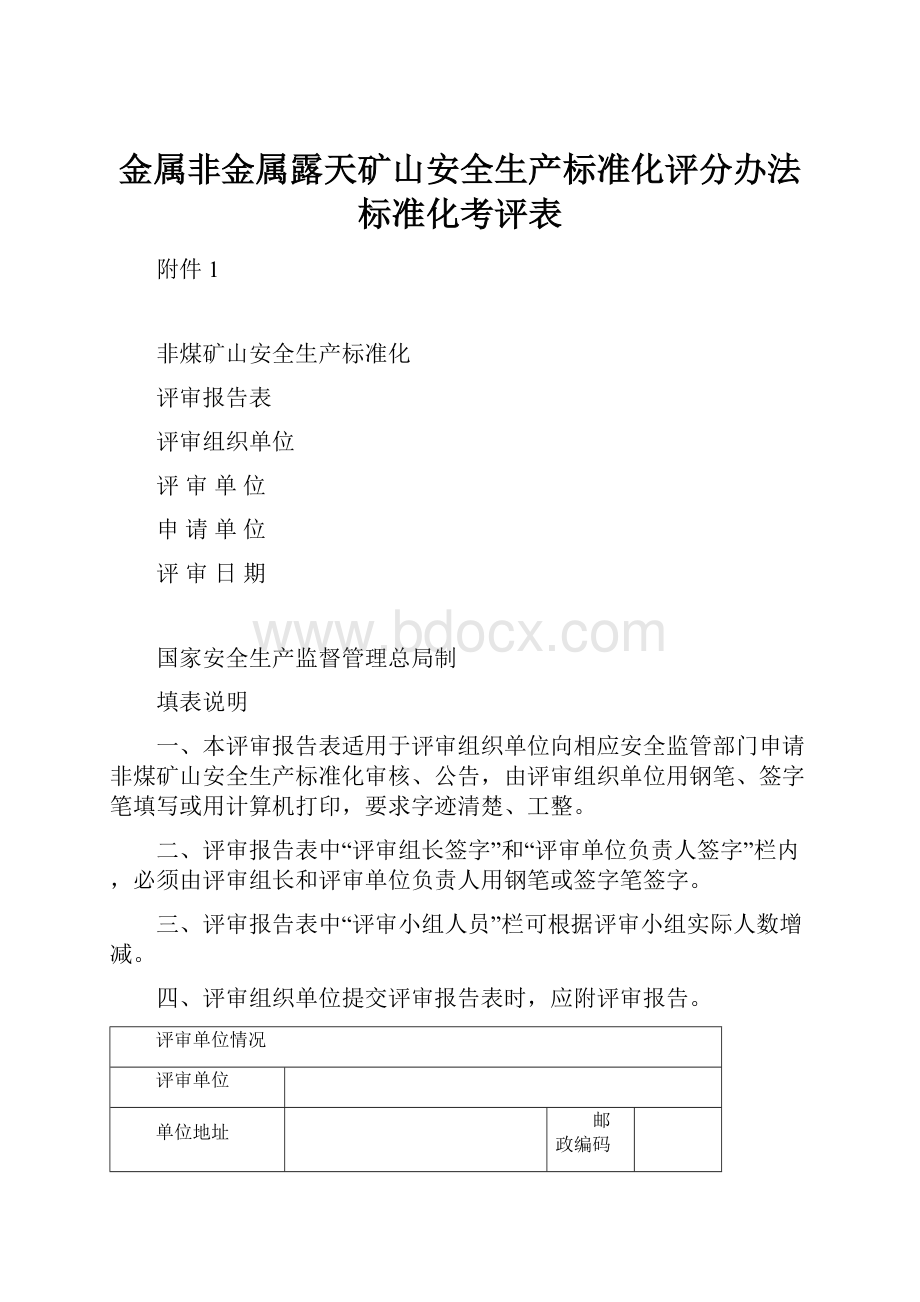 金属非金属露天矿山安全生产标准化评分办法标准化考评表

附件 1

非煤矿山安全生产标准化

评审报告表

评审组织单位

评 审 单 位

申 请 单 位

评 审 日 期

www.bdocx.com

国家安全生产监督管理总局制

填表说明

一、本评审报告表适用于评审组织单位向相应安全监管部门申请非煤矿山安全生产标准化审核、公告，由评审组织单位用钢笔、签字笔填写或用计算机打印，要求字迹清楚、工整。

二、评审报告表中“评审组长签字”和“评审单位负责人签字”栏内，必须由评审组长和评审单位负责人用钢笔或签字笔签字。

三、评审报告表中“评审小组人员”栏可根据评审小组实际人数增减。

四、评审组织单位提交评审报告表时，应附评审报告。

| 评审单位情况 | | | |
|---|---|---|---|
| 评审单位 | | | |
| 单位地址 | | 邮政编码 | |